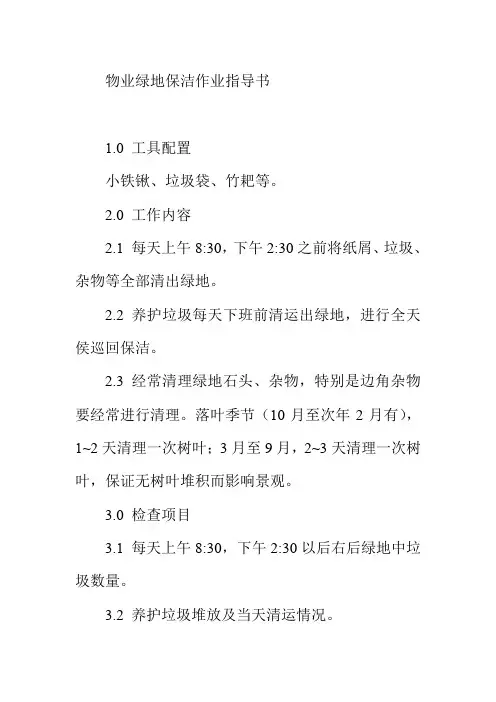 物业绿地保洁作业指导书

1.0 工具配置

小铁锹、垃圾袋、竹耙等。

2.0 工作内容

2.1 每天上午 8:30，下午 2:30 之前将纸屑、垃圾、杂物等全部清出绿地。

2.2 养护垃圾每天下班前清运出绿地，进行全天侯巡回保洁。

2.3 经常清理绿地石头、杂物，特别是边角杂物要经常进行清理。落叶季节（10 月至次年 2 月有），1~2 天清理一次树叶；3 月至 9 月，2~3 天清理一次树叶，保证无树叶堆积而影响景观。

3.0 检查项目

3.1 每天上午 8:30，下午 2:30 以后右后绿地中垃圾数量。

3.2 养护垃圾堆放及当天清运情况。